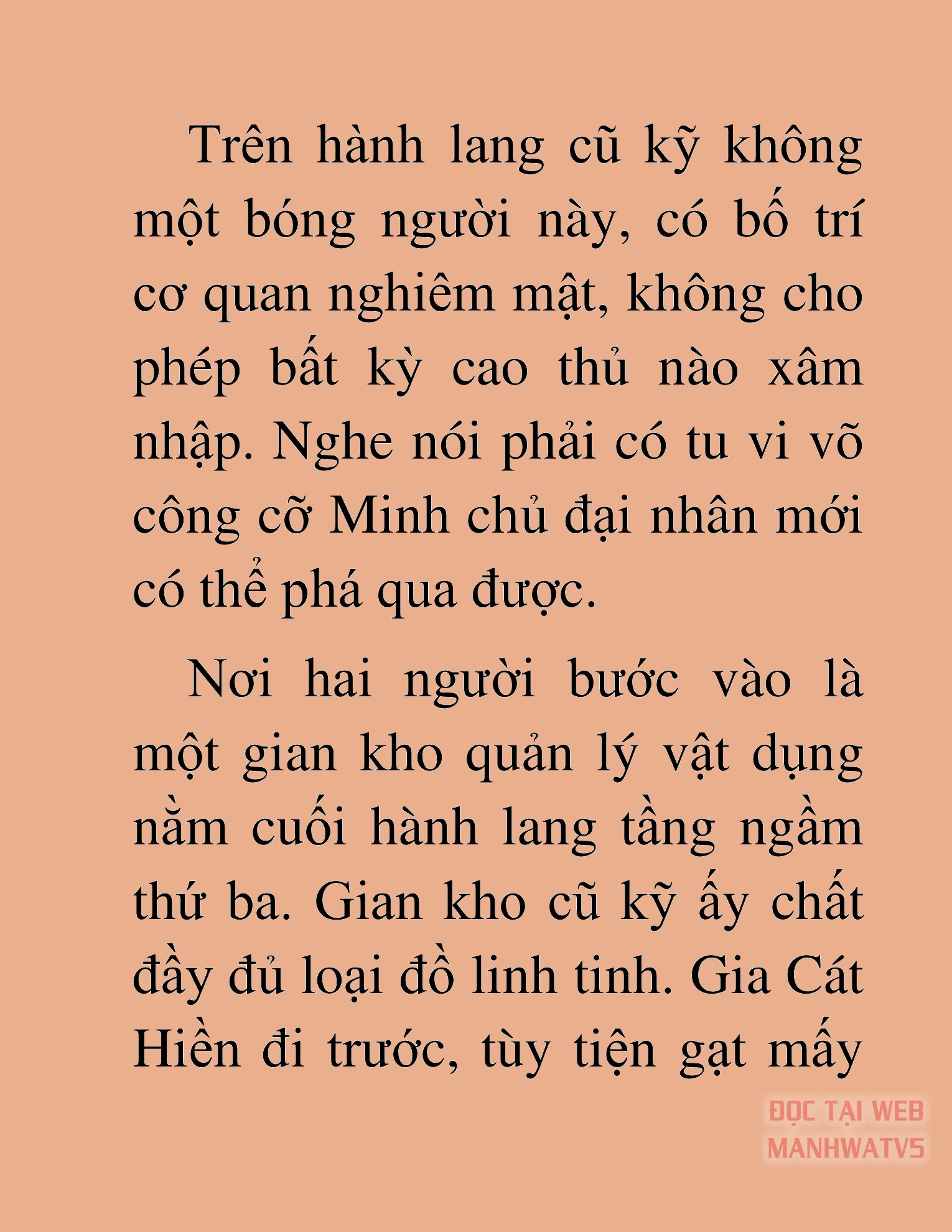 Trên hành lang cũ kỹ không một bóng người này, có bố trí cơ quan nghiêm mật, không cho phép bất kỳ cao thủ nào xâm nhập. Nghe nói phải có tu vi võ công cỡ Minh chủ đại nhân mới có thể phá qua được.

Nơi hai người bước vào là một gian kho quản lý vật dụng nằm cuối hành lang tầng ngầm thứ ba. Gian kho cũ kỹ ấy chất đầy đủ loại đồ linh tinh. Gia Cát Hiền đi trước, tùy tiện gạt mấy

ĐỌC TẠI WEB
MANHWATV5